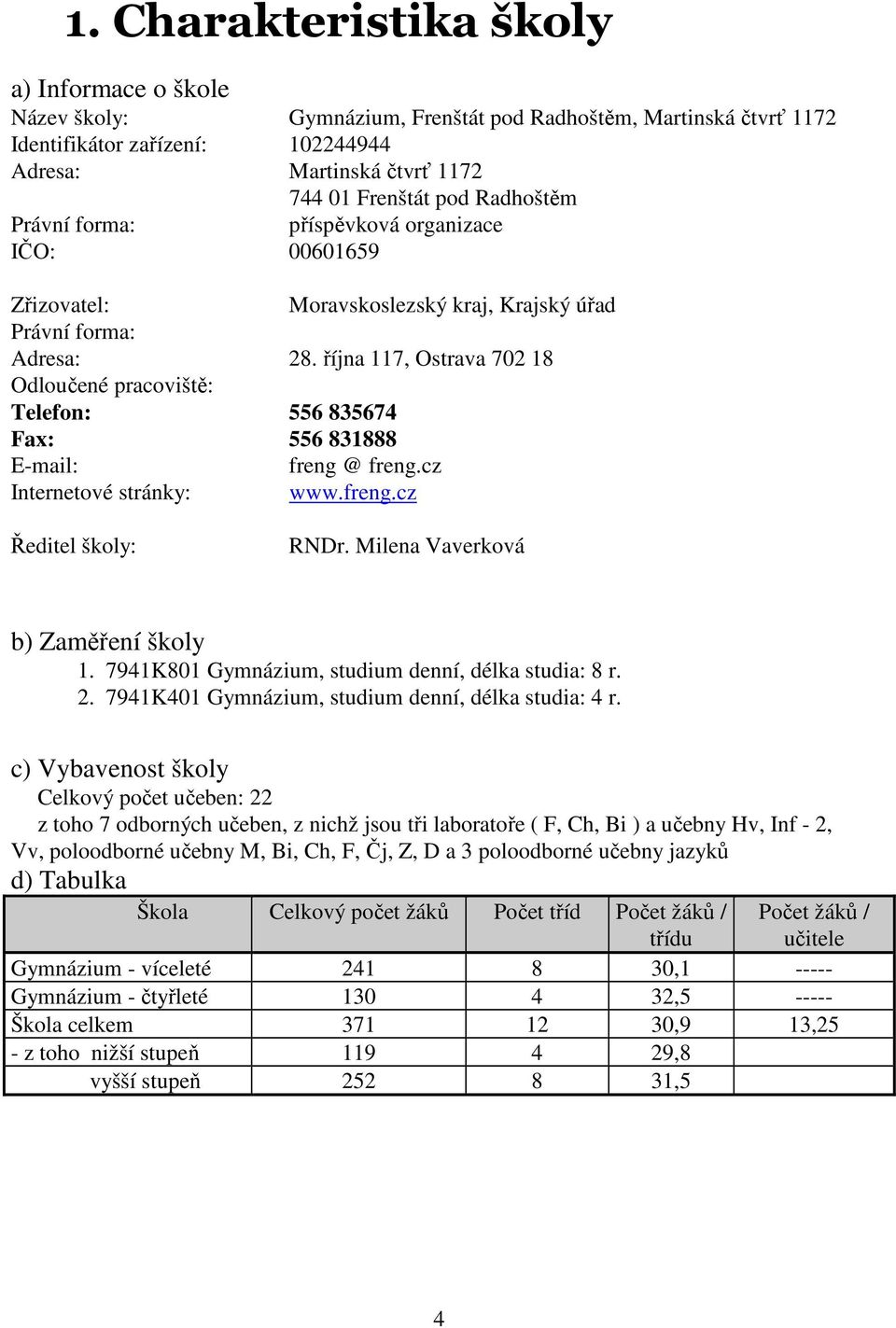 1. Charakteristika školy

a) Informace o škole

Název školy: Gymnázium, Frenštát pod Radhoštěm, Martinská čtvrť 1172
Identifikátor zařízení: 102244944
Adresa: Martinská čtvrť 1172
744 01 Frenštát pod Radhoštěm
Právní forma: příspěvková organizace
IČO: 00601659

Zřizovatel: Moravskoslezský kraj, Krajský úřad
Právní forma:
Adresa: 28. října 117, Ostrava 702 18
Odloučené pracoviště:
Telefon: 556 835674
Fax: 556 831888
E-mail: freng @ freng.cz
Internetové stránky: www.freng.cz

Ředitel školy: RNDr. Milena Vaverková

b) Zaměření školy
1. 7941K801 Gymnázium, studium denní, délka studia: 8 r.
2. 7941K401 Gymnázium, studium denní, délka studia: 4 r.

c) Vybavenost školy
Celkový počet učeben: 22
z toho 7 odborných učeben, z nichž jsou tři laboratoře ( F, Ch, Bi ) a učebny Hv, Inf - 2, Vv, poloodborné učebny M, Bi, Ch, F, Čj, Z, D a 3 poloodborné učebny jazyků

d) Tabulka

| Škola | Celkový počet žáků | Počet tříd | Počet žáků / třídu | Počet žáků / učitele |
|---|---|---|---|---|
| Gymnázium - víceleté | 241 | 8 | 30,1 | ----- |
| Gymnázium - čtyřleté | 130 | 4 | 32,5 | ----- |
| Škola celkem | 371 | 12 | 30,9 | 13,25 |
| - z toho nižší stupeň | 119 | 4 | 29,8 | |
| vyšší stupeň | 252 | 8 | 31,5 | |

4